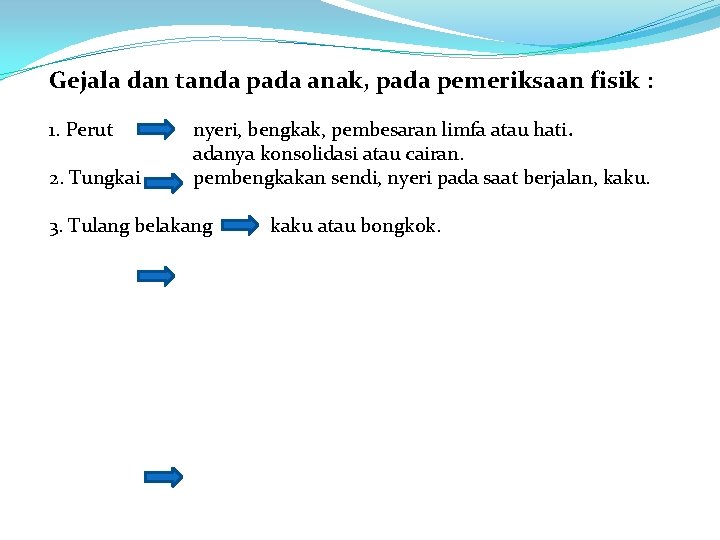 Gejala dan tanda pada anak, pada pemeriksaan fisik :

1. Perut nyeri, bengkak, pembesaran limfa atau hati. adanya konsolidasi atau cairan.
2. Tungkai pembengkakan sendi, nyeri pada saat berjalan, kaku.

3. Tulang belakang kaku atau bongkok.